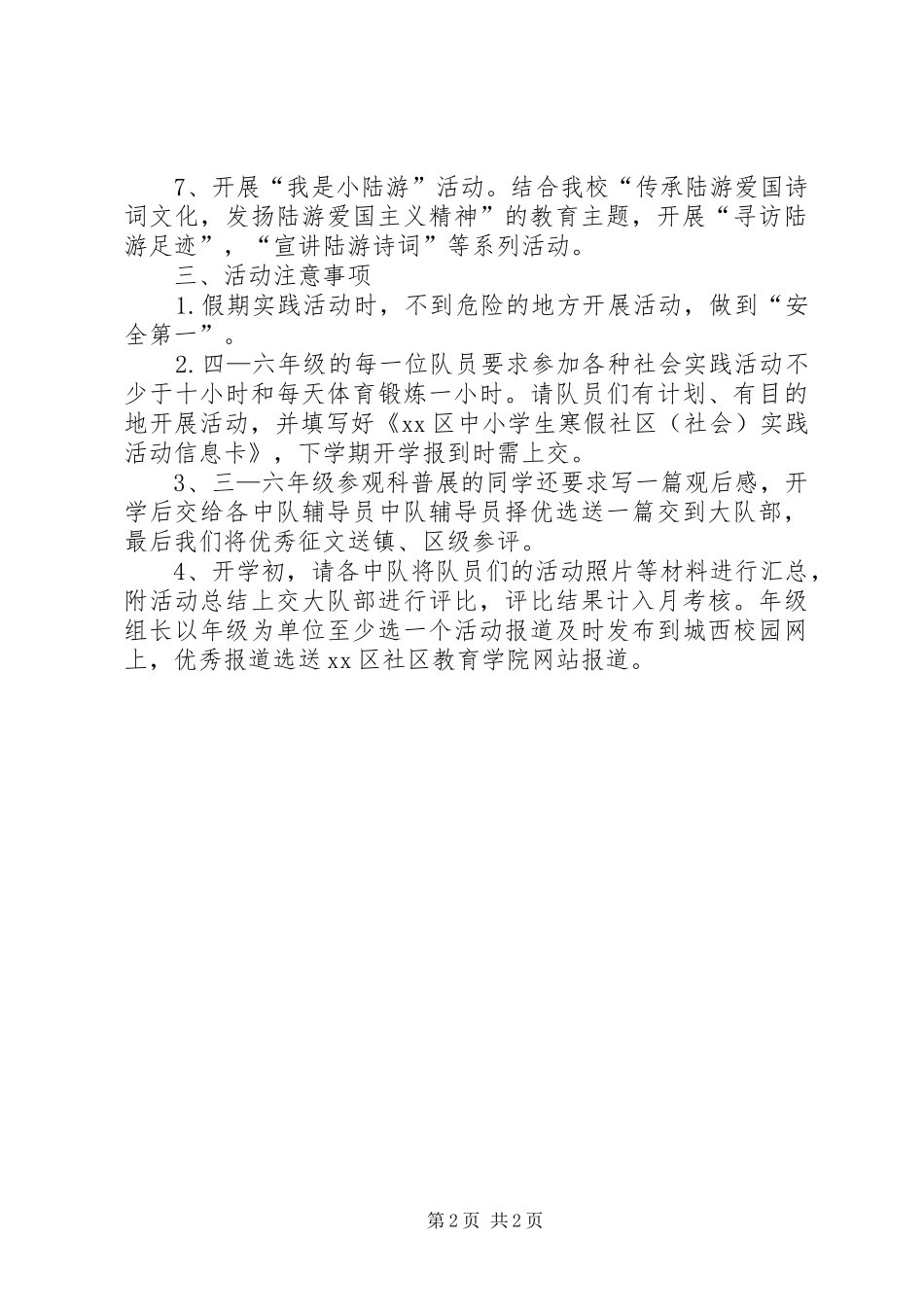 7、开展“我是小陆游”活动。结合我校“传承陆游爱国诗词文化，发扬陆游爱国主义精神”的教育主题，开展“寻访陆游足迹”，“宣讲陆游诗词”等系列活动。

三、活动注意事项

1.假期实践活动时，不到危险的地方开展活动，做到“安全第一”。

2.四—六年级的每一位队员要求参加各种社会实践活动不少于十小时和每天体育锻炼一小时。请队员们有计划、有目的地开展活动，并填写好《xx区中小学生寒假社区（社会）实践活动信息卡》，下学期开学报到时需上交。

3、三—六年级参观科普展的同学还要求写一篇观后感，开学后交给各中队辅导员中队辅导员择优选送一篇交到大队部，最后我们将优秀征文送镇、区级参评。

4、开学初，请各中队将队员们的活动照片等材料进行汇总，附活动总结上交大队部进行评比，评比结果计入月考核。年级组长以年级为单位至少选一个活动报道及时发布到城西校园网上，优秀报道选送xx区社区教育学院网站报道。

第2页 共2页